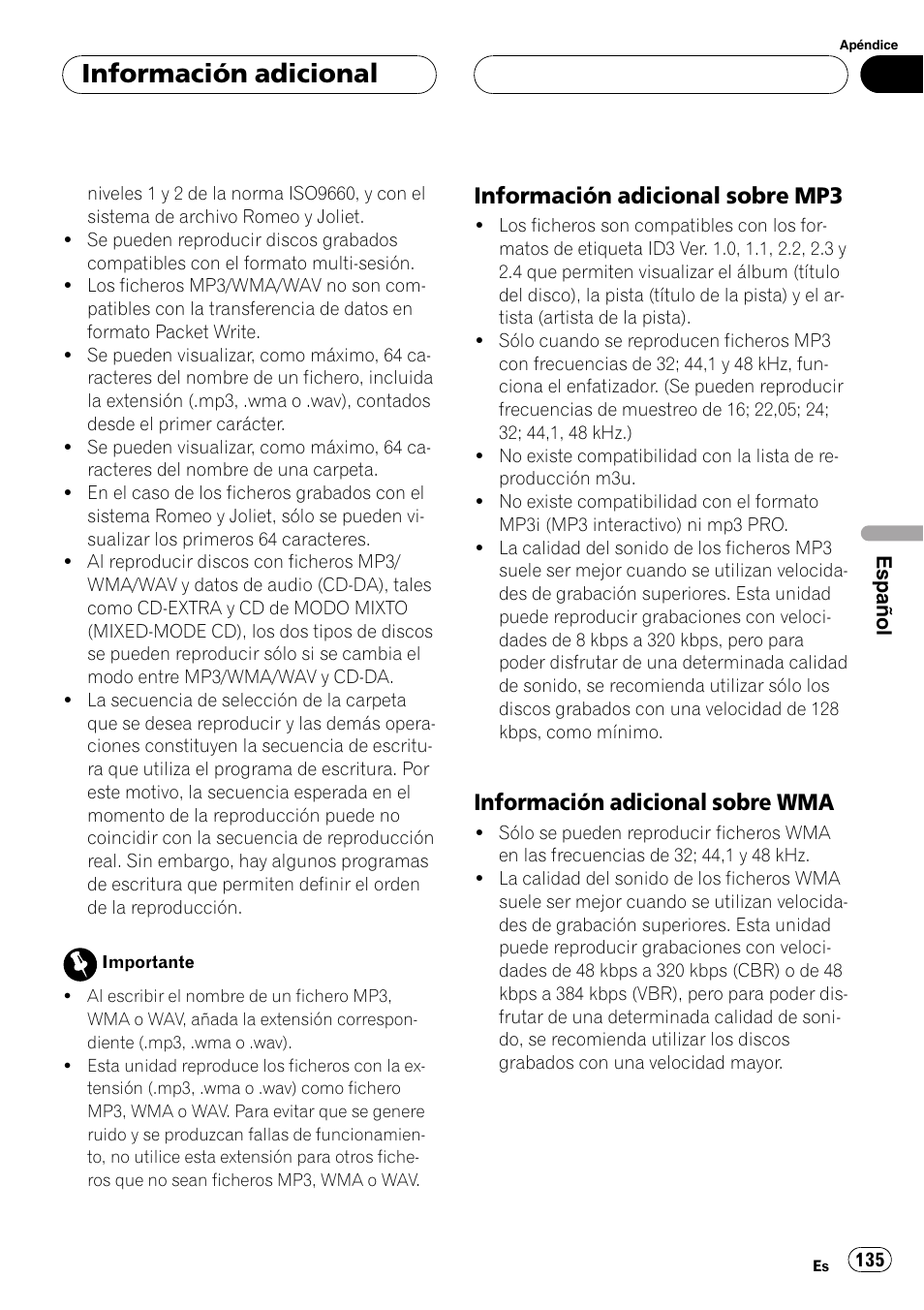 Apéndice

Información adicional

niveles 1 y 2 de la norma ISO9660, y con el sistema de archivo Romeo y Joliet.
• Se pueden reproducir discos grabados compatibles con el formato multi-sesión.
• Los ficheros MP3/WMA/WAV no son compatibles con la transferencia de datos en formato Packet Write.
• Se pueden visualizar, como máximo, 64 caracteres del nombre de un fichero, incluida la extensión (.mp3, .wma o .wav), contados desde el primer carácter.
• Se pueden visualizar, como máximo, 64 caracteres del nombre de una carpeta.
• En el caso de los ficheros grabados con el sistema Romeo y Joliet, sólo se pueden visualizar los primeros 64 caracteres.
• Al reproducir discos con ficheros MP3/WMA/WAV y datos de audio (CD-DA), tales como CD-EXTRA y CD de MODO MIXTO (MIXED-MODE CD), los dos tipos de discos se pueden reproducir sólo si se cambia el modo entre MP3/WMA/WAV y CD-DA.
• La secuencia de selección de la carpeta que se desea reproducir y las demás operaciones constituyen la secuencia de escritura que utiliza el programa de escritura. Por este motivo, la secuencia esperada en el momento de la reproducción puede no coincidir con la secuencia de reproducción real. Sin embargo, hay algunos programas de escritura que permiten definir el orden de la reproducción.

Importante
• Al escribir el nombre de un fichero MP3, WMA o WAV, añada la extensión correspondiente (.mp3, .wma o .wav).
• Esta unidad reproduce los ficheros con la extensión (.mp3, .wma o .wav) como fichero MP3, WMA o WAV. Para evitar que se genere ruido y se produzcan fallas de funcionamiento, no utilice esta extensión para otros ficheros que no sean ficheros MP3, WMA o WAV.

Información adicional sobre MP3
• Los ficheros son compatibles con los formatos de etiqueta ID3 Ver. 1.0, 1.1, 2.2, 2.3 y 2.4 que permiten visualizar el álbum (título del disco), la pista (título de la pista) y el artista (artista de la pista).
• Sólo cuando se reproducen ficheros MP3 con frecuencias de 32; 44,1 y 48 kHz, funciona el enfatizador. (Se pueden reproducir frecuencias de muestreo de 16; 22,05; 24; 32; 44,1, 48 kHz.)
• No existe compatibilidad con la lista de reproducción m3u.
• No existe compatibilidad con el formato MP3i (MP3 interactivo) ni mp3 PRO.
• La calidad del sonido de los ficheros MP3 suele ser mejor cuando se utilizan velocidades de grabación superiores. Esta unidad puede reproducir grabaciones con velocidades de 8 kbps a 320 kbps, pero para poder disfrutar de una determinada calidad de sonido, se recomienda utilizar sólo los discos grabados con una velocidad de 128 kbps, como mínimo.

Información adicional sobre WMA
• Sólo se pueden reproducir ficheros WMA en las frecuencias de 32; 44,1 y 48 kHz.
• La calidad del sonido de los ficheros WMA suele ser mejor cuando se utilizan velocidades de grabación superiores. Esta unidad puede reproducir grabaciones con velocidades de 48 kbps a 320 kbps (CBR) o de 48 kbps a 384 kbps (VBR), pero para poder disfrutar de una determinada calidad de sonido, se recomienda utilizar los discos grabados con una velocidad mayor.

Español

Es 135